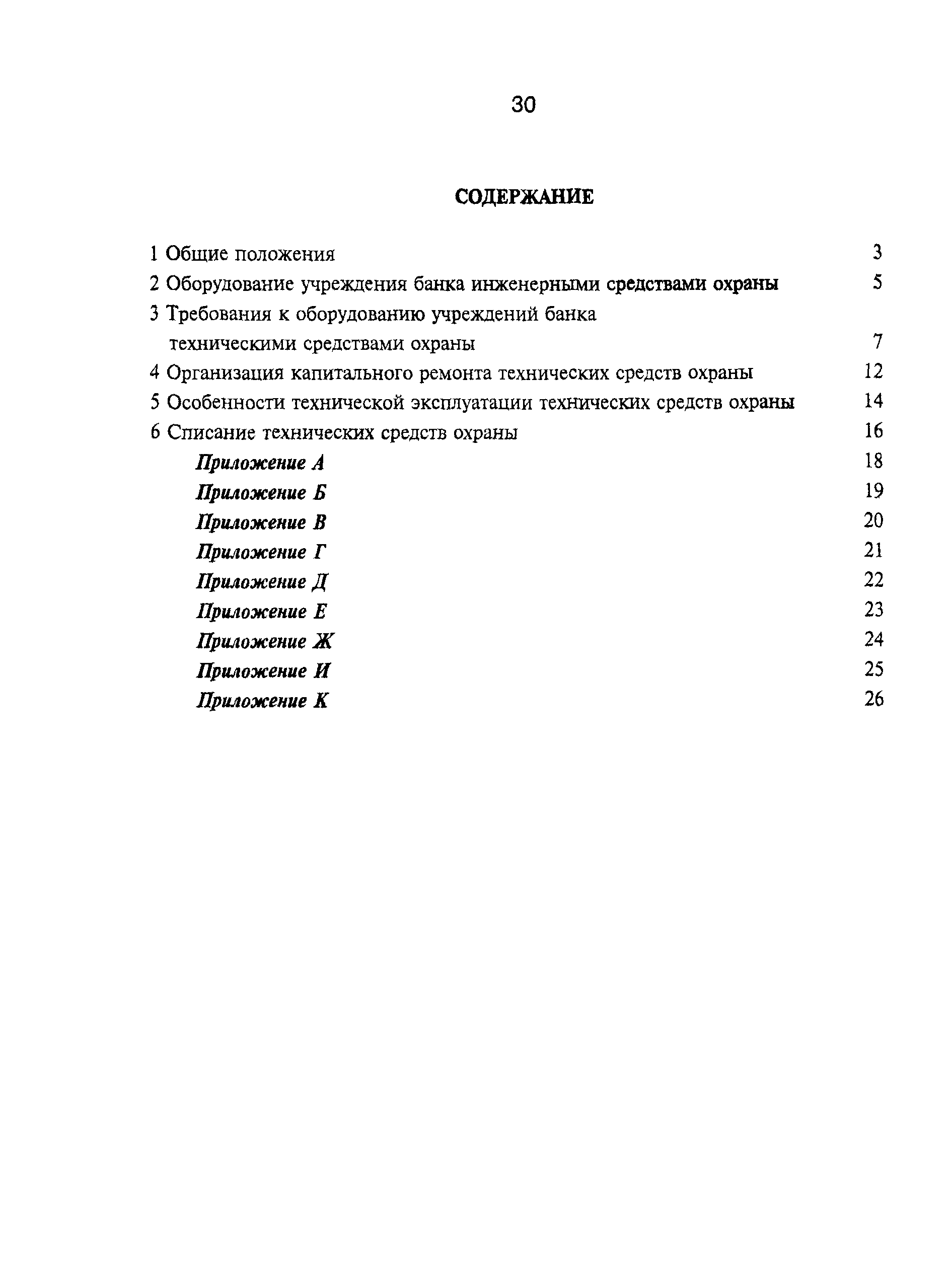 30

СОДЕРЖАНИЕ

1 Общие положения 3
2 Оборудование учреждения банка инженерными средствами охраны 5
3 Требования к оборудованию учреждений банка техническими средствами охраны 7
4 Организация капитального ремонта технических средств охраны 12
5 Особенности технической эксплуатации технических средств охраны 14
6 Списание технических средств охраны 16
Приложение А 18
Приложение Б 19
Приложение В 20
Приложение Г 21
Приложение Д 22
Приложение Е 23
Приложение Ж 24
Приложение И 25
Приложение К 26